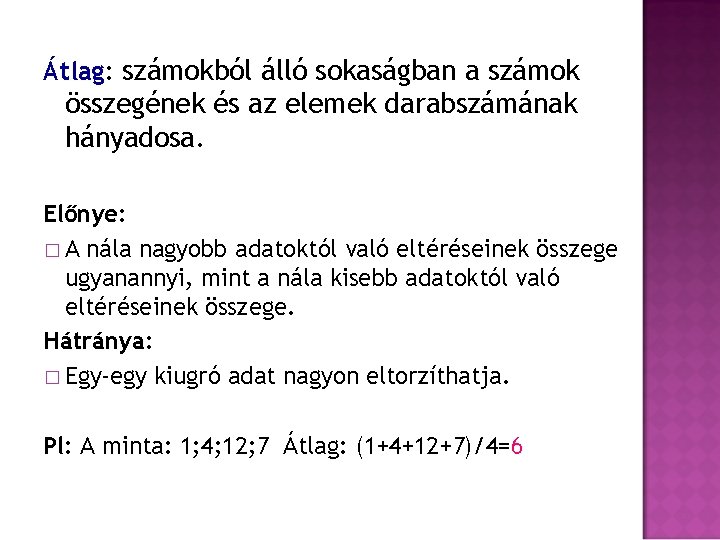 Átlag: számokból álló sokaságban a számok összegének és az elemek darabszámának hányadosa.

Előnye:

□ A nála nagyobb adatoktól való eltéréseinek összege ugyanannyi, mint a nála kisebb adatoktól való eltéréseinek összege.

Hátránya:

□ Egy-egy kiugró adat nagyon eltorzíthatja.

Pl: A minta: 1;4;12;7 Átlag: (1+4+12+7)/4=6